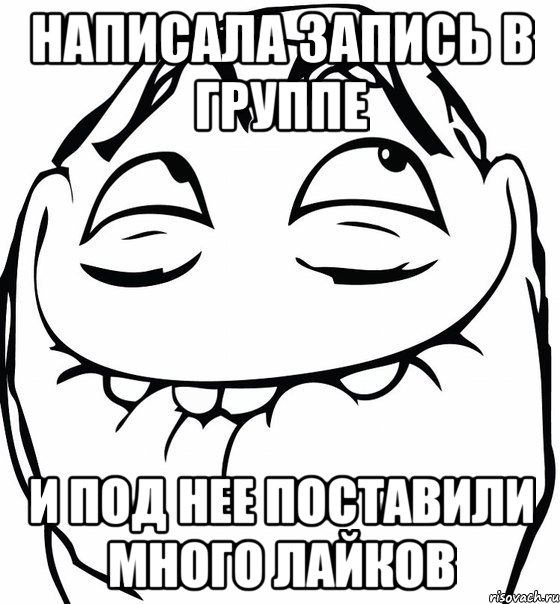 НАПИСАЛА ЗАПИСЬ В ГРУППЕ

И ПОД НЕЕ ПОСТАВИЛИ МНОГО ЛАЙКОВ

risovach.ru